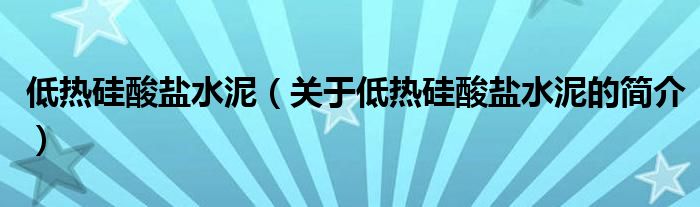 低热硅酸盐水泥（关于低热硅酸盐水泥的简介）